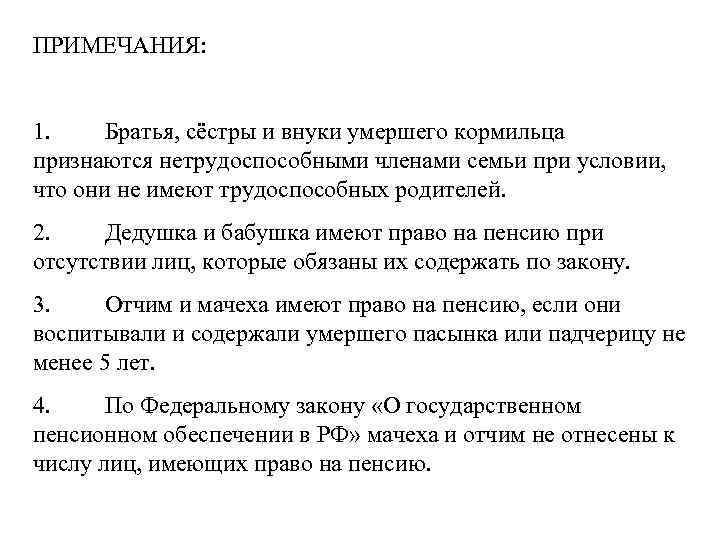 ПРИМЕЧАНИЯ:

1. Братья, сёстры и внуки умершего кормильца признаются нетрудоспособными членами семьи при условии, что они не имеют трудоспособных родителей.

2. Дедушка и бабушка имеют право на пенсию при отсутствии лиц, которые обязаны их содержать по закону.

3. Отчим и мачеха имеют право на пенсию, если они воспитывали и содержали умершего пасынка или падчерицу не менее 5 лет.

4. По Федеральному закону «О государственном пенсионном обеспечении в РФ» мачеха и отчим не отнесены к числу лиц, имеющих право на пенсию.